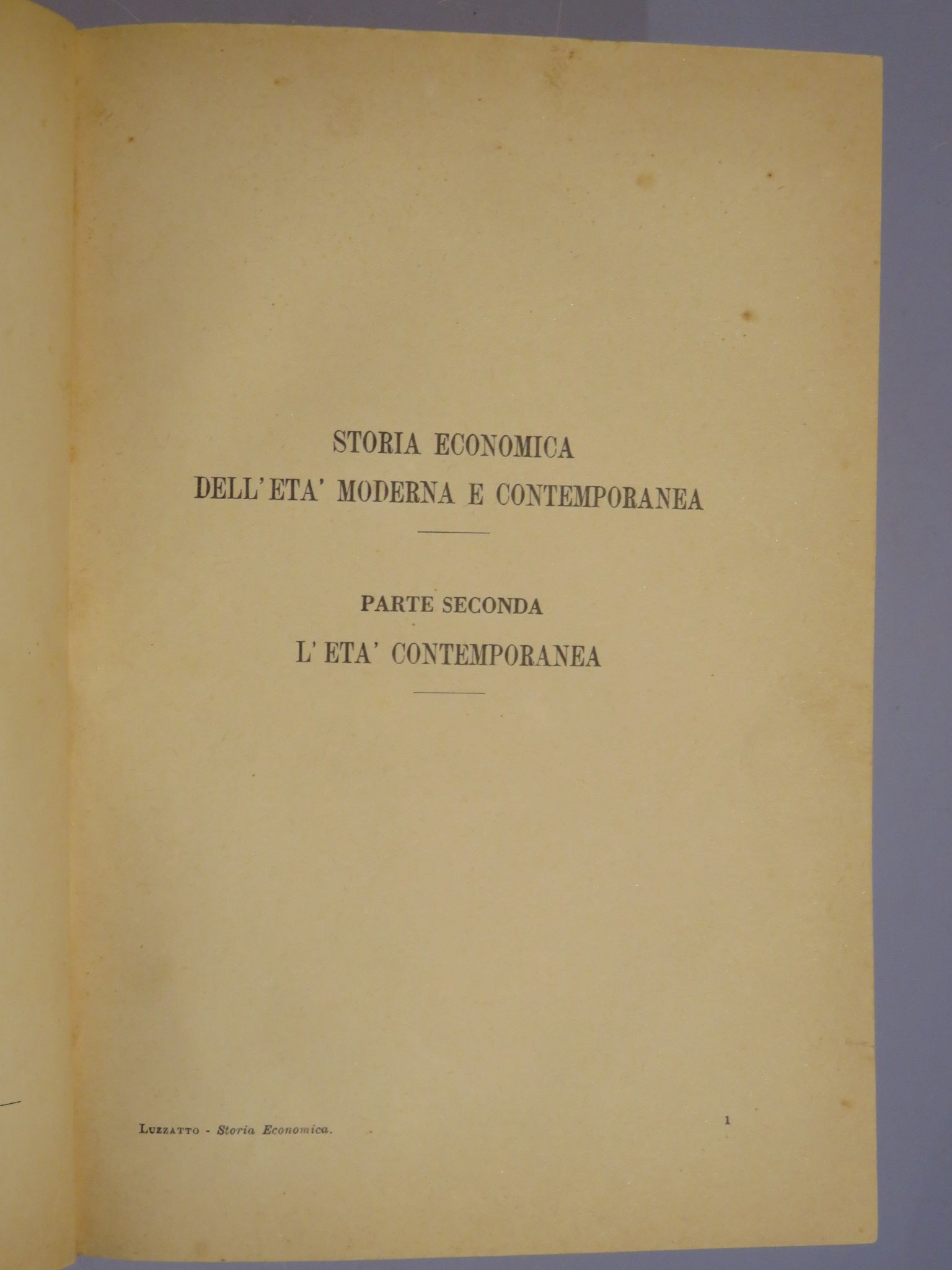 STORIA ECONOMICA
DELL'ETA' MODERNA E CONTEMPORANEA

PARTE SECONDA
L'ETA' CONTEMPORANEA

LUZZATTO - Storia Economica. 1